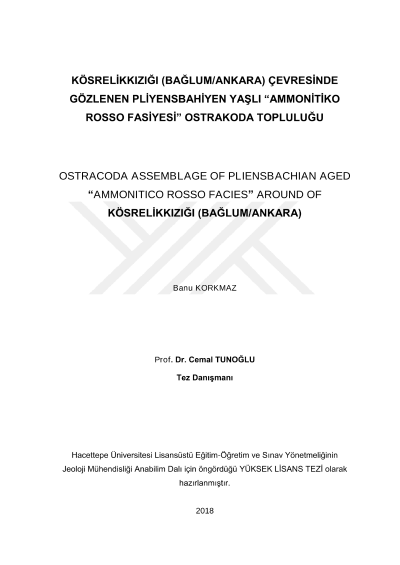 KÖSRELİKKIZIĞI (BAĞLUM/ANKARA) ÇEVRESİNDE GÖZLENEN PLİYENSBAHİYEN YAŞLI “AMMONİTİKO ROSSO FASİYESİ” OSTRAKODA TOPLULUĞU

OSTRACODA ASSEMBLAGE OF PLIENSBACHIAN AGED “AMMONITICO ROSSO FACIES” AROUND OF KÖSRELİKKIZIĞI (BAĞLUM/ANKARA)

Banu KORKMAZ

Prof. Dr. Cemal TUNOĞLU

Tez Danışmanı

Hacettepe Üniversitesi Lisansüstü Eğitim-Öğretim ve Sınav Yönetmeliğinin Jeoloji Mühendisliği Anabilim Dalı için öngördüğü YÜKSEK LİSANS TEZİ olarak hazırlanmıştır.

2018